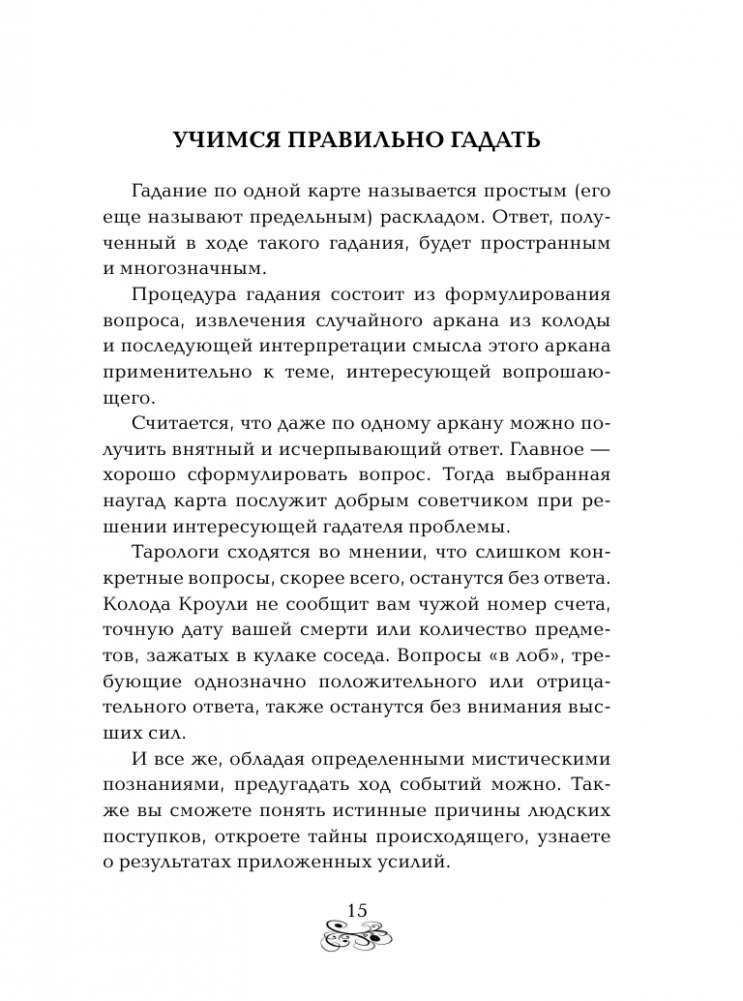 УЧИМСЯ ПРАВИЛЬНО ГАДАТЬ

Гадание по одной карте называется простым (его еще называют предельным) раскладом. Ответ, полученный в ходе такого гадания, будет пространным и многозначным.

Процедура гадания состоит из формулирования вопроса, извлечения случайного аркана из колоды и последующей интерпретации смысла этого аркана применительно к теме, интересующей вопрошающего.

Считается, что даже по одному аркану можно получить внятный и исчерпывающий ответ. Главное — хорошо сформулировать вопрос. Тогда выбранная наугад карта послужит добрым советчиком при решении интересующей гадателя проблемы.

Тарологи сходятся во мнении, что слишком конкретные вопросы, скорее всего, останутся без ответа. Колода Кроули не сообщит вам чужой номер счета, точную дату вашей смерти или количество предметов, зажатых в кулаке соседа. Вопросы «в лоб», требующие однозначно положительного или отрицательного ответа, также останутся без внимания высших сил.

И все же, обладая определенными мистическими познаниями, предугадать ход событий можно. Также вы сможете понять истинные причины людских поступков, откроете тайны происходящего, узнаете о результатах приложенных усилий.

15